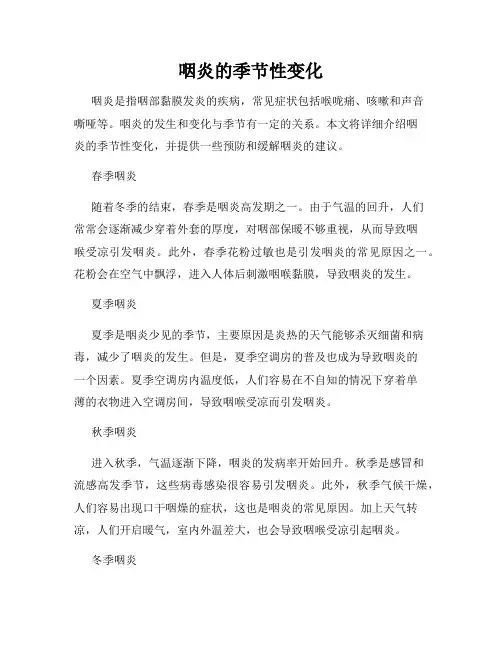 咽炎的季节性变化

咽炎是指咽部黏膜发炎的疾病，常见症状包括喉咙痛、咳嗽和声音嘶哑等。咽炎的发生和变化与季节有一定的关系。本文将详细介绍咽炎的季节性变化，并提供一些预防和缓解咽炎的建议。

春季咽炎

随着冬季的结束，春季是咽炎高发期之一。由于气温的回升，人们常常会逐渐减少穿着外套的厚度，对咽部保暖不够重视，从而导致咽喉受凉引发咽炎。此外，春季花粉过敏也是引发咽炎的常见原因之一。花粉会在空气中飘浮，进入人体后刺激咽喉黏膜，导致咽炎的发生。

夏季咽炎

夏季是咽炎少见的季节，主要原因是炎热的天气能够杀灭细菌和病毒，减少了咽炎的发生。但是，夏季空调房的普及也成为导致咽炎的一个因素。夏季空调房内温度低，人们容易在不自知的情况下穿着单薄的衣物进入空调房间，导致咽喉受凉而引发咽炎。

秋季咽炎

进入秋季，气温逐渐下降，咽炎的发病率开始回升。秋季是感冒和流感高发季节，这些病毒感染很容易引发咽炎。此外，秋季气候干燥，人们容易出现口干咽燥的症状，这也是咽炎的常见原因。加上天气转凉，人们开启暖气，室内外温差大，也会导致咽喉受凉引起咽炎。

冬季咽炎